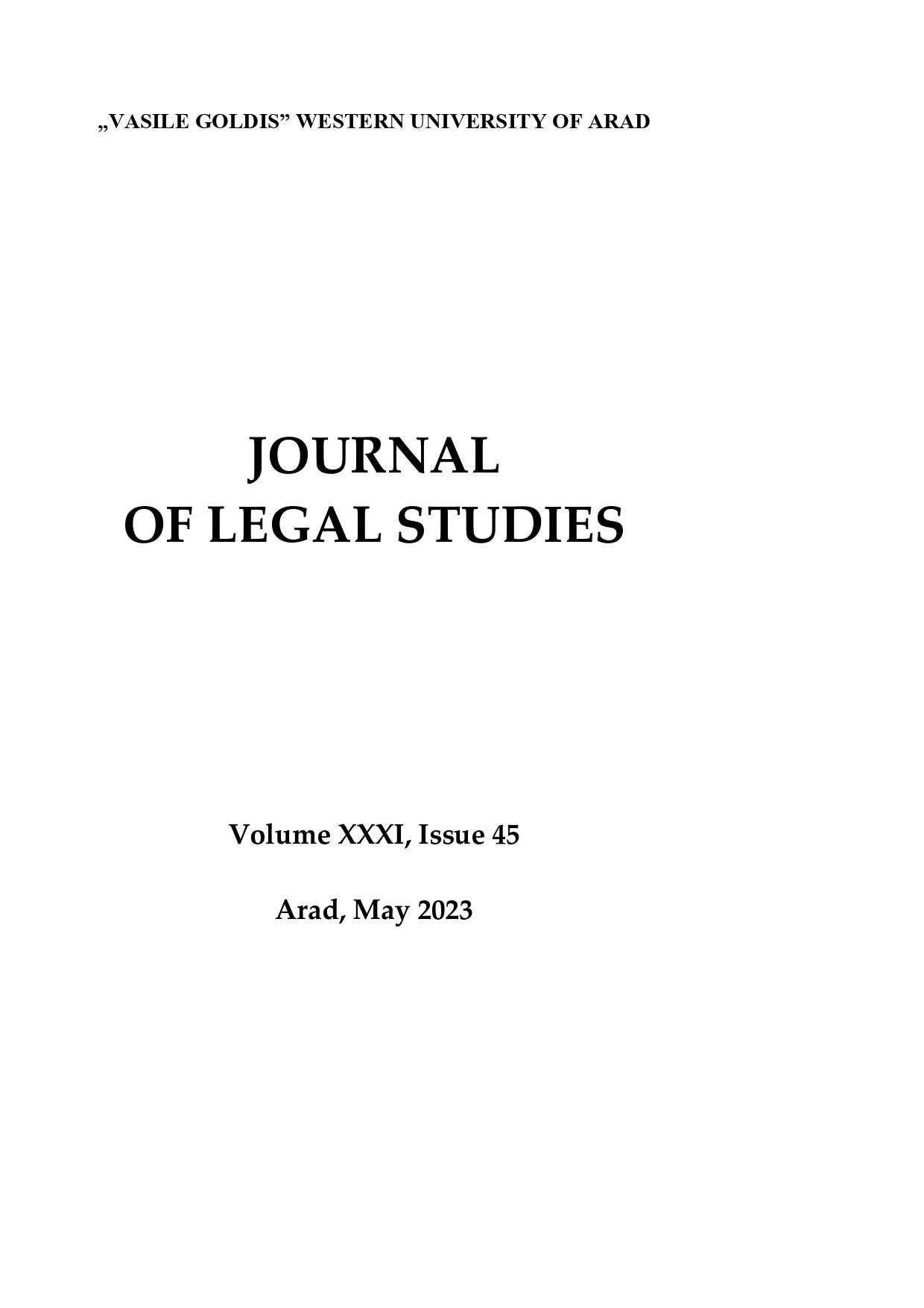 „VASILE GOLDIS” WESTERN UNIVERSITY OF ARAD

JOURNAL
OF LEGAL STUDIES

Volume XXXI, Issue 45

Arad, May 2023